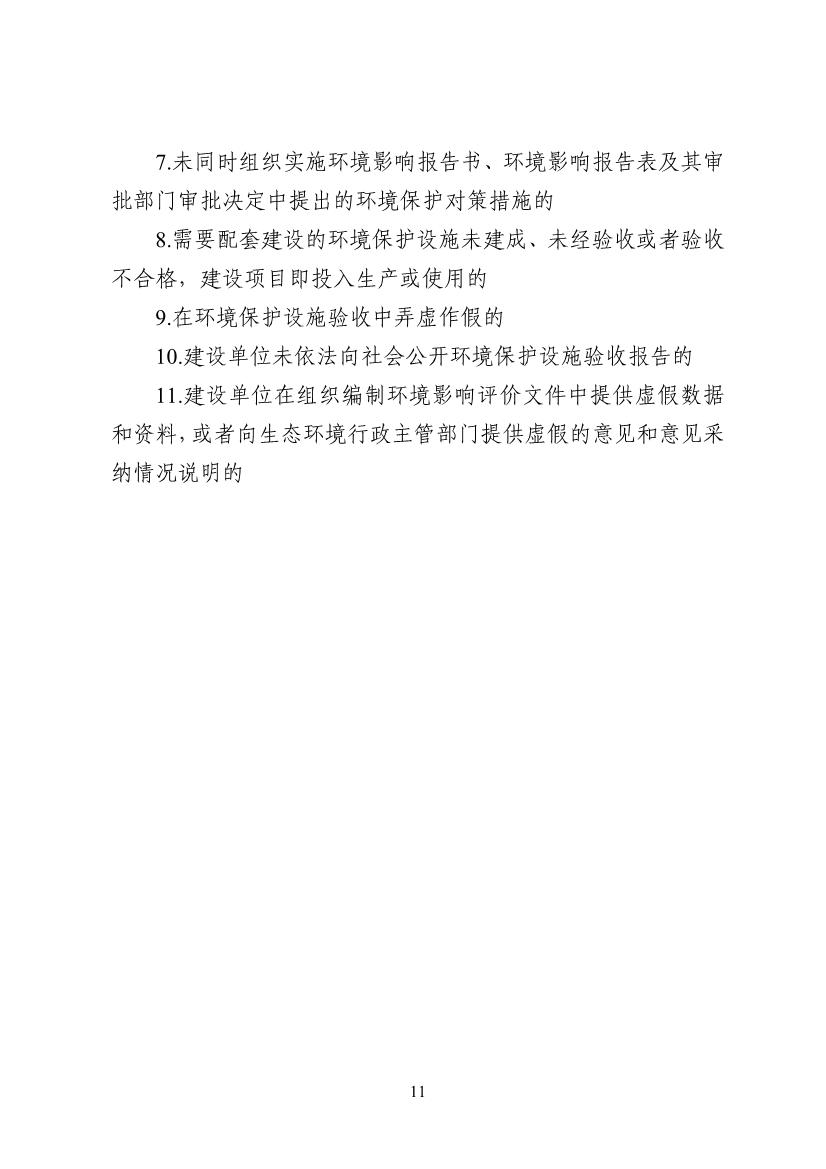 7.未同时组织实施环境影响报告书、环境影响报告表及其审批部门审批决定中提出的环境保护对策措施的

8.需要配套建设的环境保护设施未建成、未经验收或者验收不合格，建设项目即投入生产或使用的

9.在环境保护设施验收中弄虚作假的

10.建设单位未依法向社会公开环境保护设施验收报告的

11.建设单位在组织编制环境影响评价文件中提供虚假数据和资料，或者向生态环境行政主管部门提供虚假的意见和意见采纳情况说明的

11